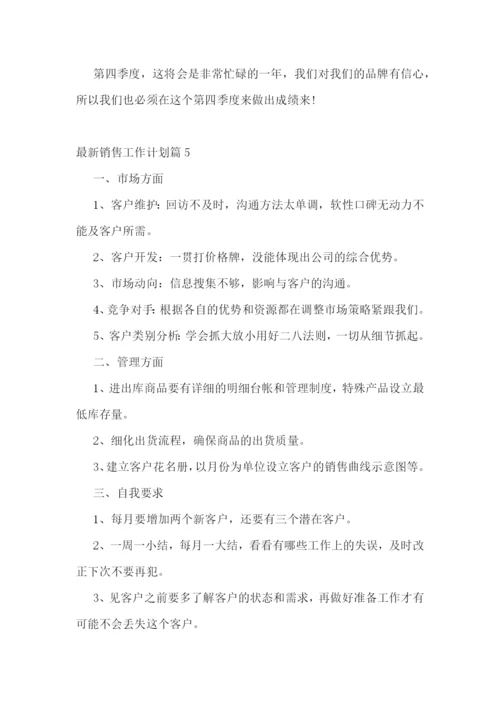 第四季度，这将会是非常忙碌的一年，我们对我们的品牌有信心，所以我们也必须在这个第四季度来做出成绩来！

最新销售工作计划篇 5

一、市场方面

1、客户维护：回访不及时，沟通方法太单调，软性口碑无动力不能及客户所需。

2、客户开发：一贯打价格牌，没能体现出公司的综合优势。

3、市场动向：信息搜集不够，影响与客户的沟通。

4、竞争对手：根据各自的优势和资源都在调整市场策略紧跟我们。

5、客户类别分析：学会抓大放小用好二八法则，一切从细节抓起。

二、管理方面

1、进出库商品要有详细的明细台帐和管理制度，特殊产品设立最低库存量。

2、细化出货流程，确保商品的出货质量。

3、建立客户花名册，以月份为单位设立客户的销售曲线示意图等。

三、自我要求

1、每月要增加两个新客户，还要有三个潜在客户。

2、一周一小结，每月一大结，看看有哪些工作上的失误，及时改正下次不要再犯。

3、见客户之前要多了解客户的状态和需求，再做好准备工作才有可能不会丢失这个客户。